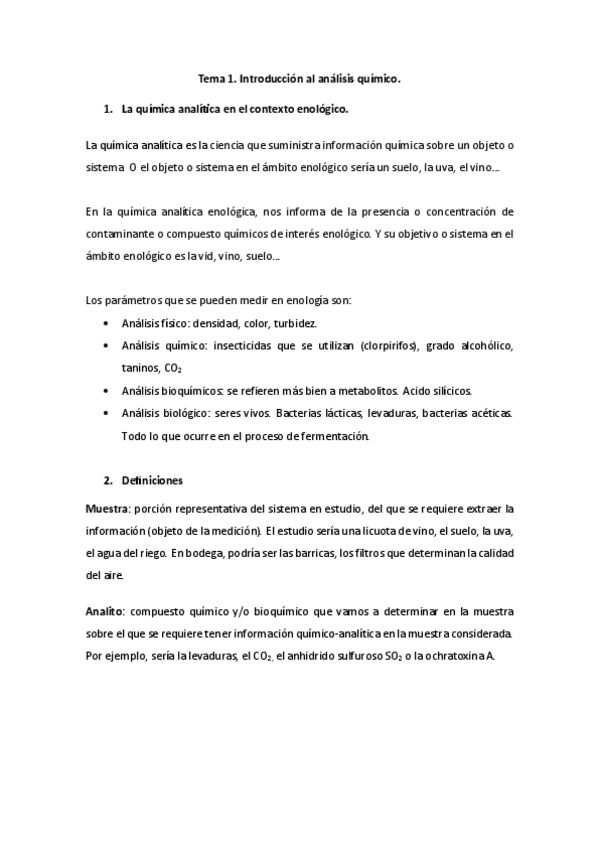 Tema 1. Introducción al análisis químico.

1. La química analítica en el contexto enológico.

La química analítica es la ciencia que suministra información química sobre un objeto o sistema O el objeto o sistema en el ámbito enológico sería un suelo, la uva, el vino…

En la química analítica enológica, nos informa de la presencia o concentración de contaminante o compuesto químicos de interés enológico. Y su objetivo o sistema en el ámbito enológico es la vid, vino, suelo…

Los parámetros que se pueden medir en enología son:

• Análisis físico: densidad, color, turbidez.
• Análisis químico: insecticidas que se utilizan (clorpirifos), grado alcohólico, taninos, $CO_2$
• Análisis bioquímicos: se refieren más bien a metabolitos. Acido silícicos.
• Análisis biológico: seres vivos. Bacterias lácticas, levaduras, bacterias acéticas. Todo lo que ocurre en el proceso de fermentación.

2. Definiciones

Muestra: porción representativa del sistema en estudio, del que se requiere extraer la información (objeto de la medición). El estudio sería una licuota de vino, el suelo, la uva, el agua del riego. En bodega, podría ser las barricas, los filtros que determinan la calidad del aire.

Analito: compuesto químico y/o bioquímico que vamos a determinar en la muestra sobre el que se requiere tener información químico-analítica en la muestra considerada. Por ejemplo, sería la levaduras, el $CO_2$, el anhidrido sulfuroso $SO_2$ o la ochratoxina A.